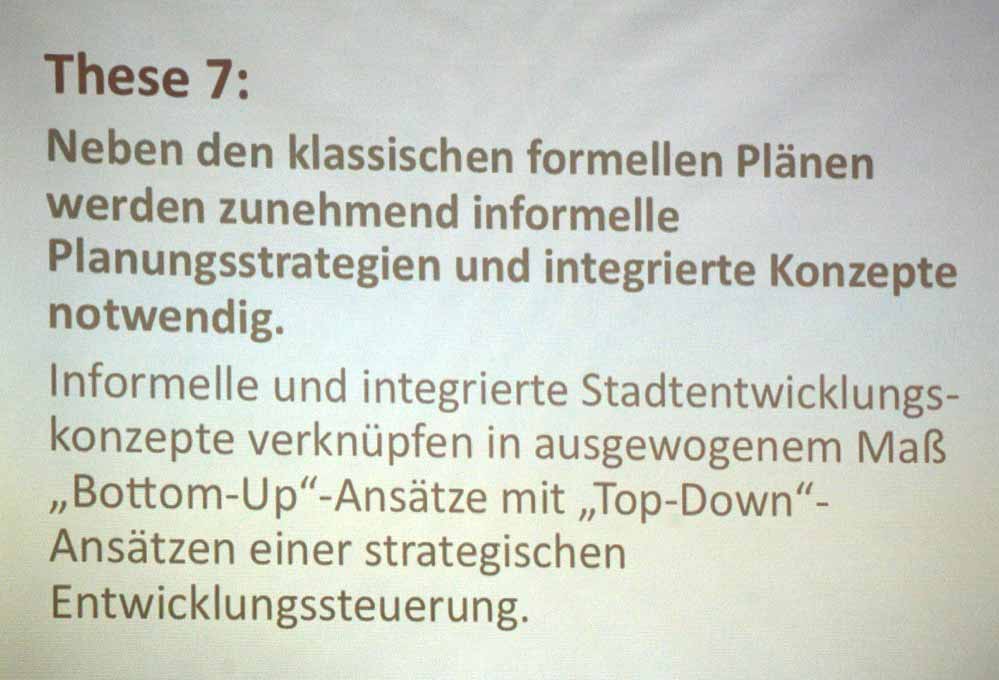 These 7:

Neben den klassischen formellen Plänen werden zunehmend informelle Planungsstrategien und integrierte Konzepte notwendig.

Informelle und integrierte Stadtentwicklungskonzepte verknüpfen in ausgewogenem Maß „Bottom-Up“-Ansätze mit „Top-Down“-Ansätzen einer strategischen Entwicklungssteuerung.